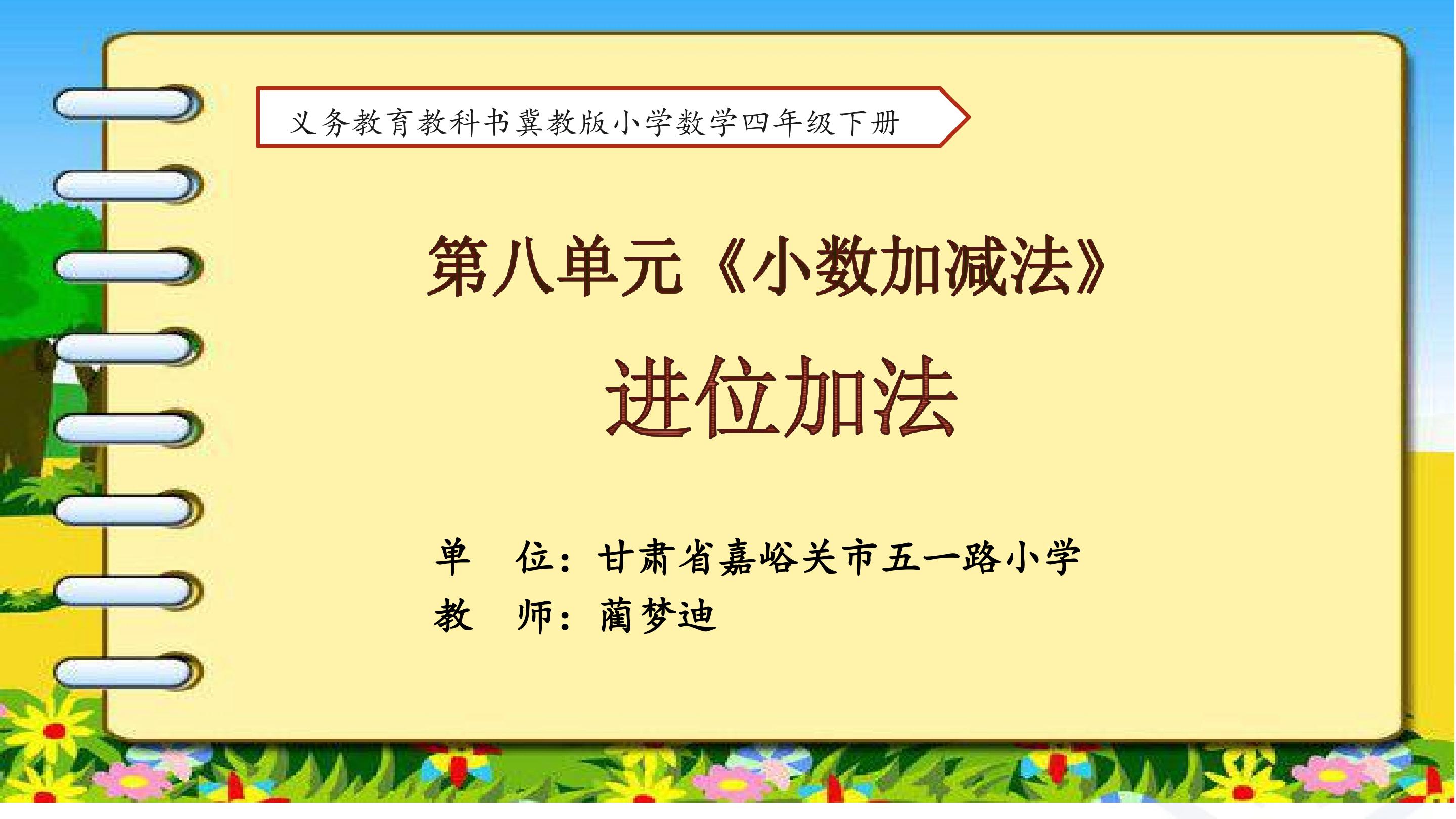 义务教育教科书冀教版小学数学四年级下册

第八单元《小数加减法》

进位加法

单　位：甘肃省嘉峪关市五一路小学
教　师：蔺梦迪